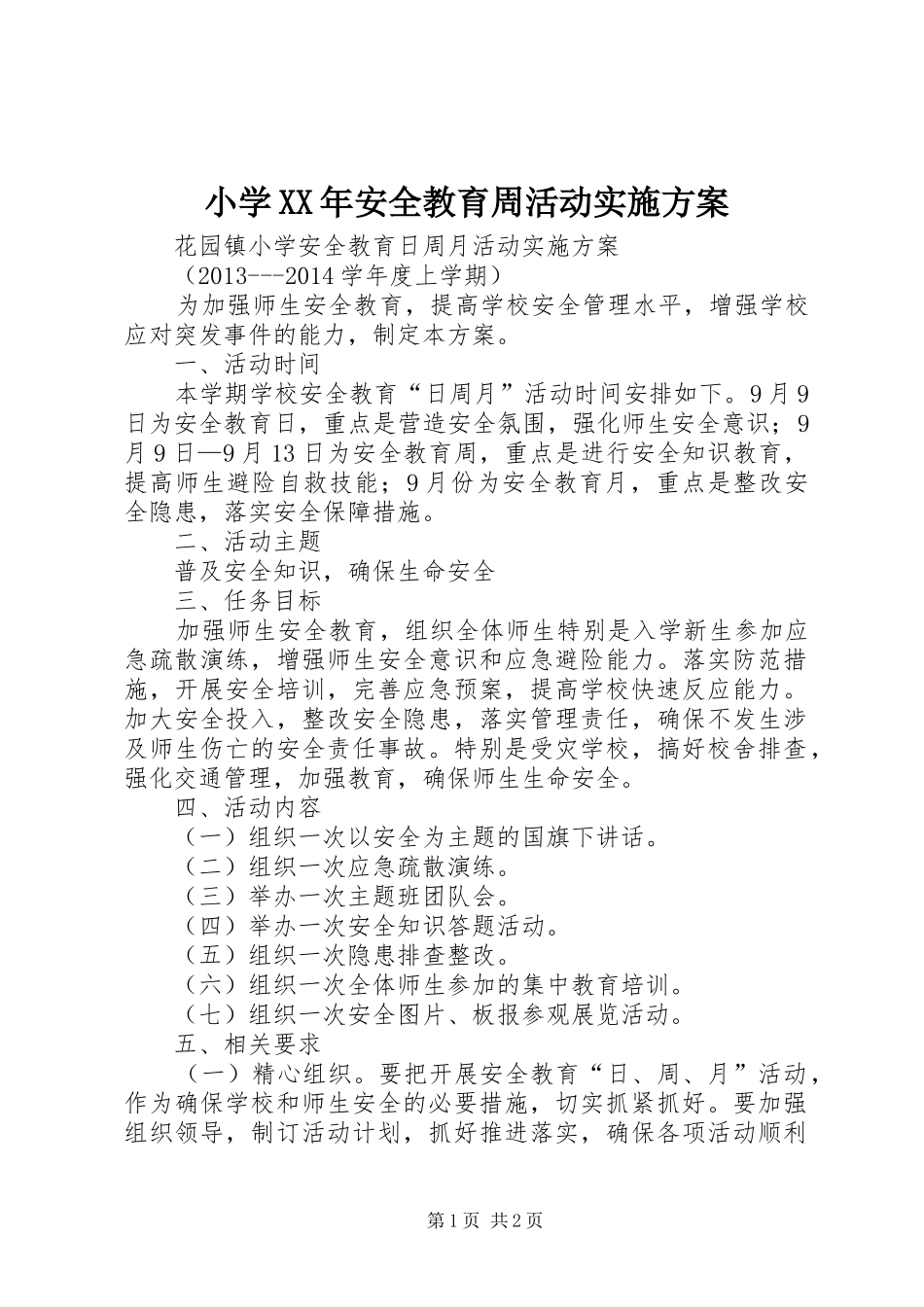 小学XX年安全教育周活动实施方案

花园镇小学安全教育日周月活动实施方案

（2013---2014学年度上学期）

为加强师生安全教育，提高学校安全管理水平，增强学校应对突发事件的能力，制定本方案。

一、活动时间

本学期学校安全教育“日周月”活动时间安排如下。9月9日为安全教育日，重点是营造安全氛围，强化师生安全意识；9月9日—9月13日为安全教育周，重点是进行安全知识教育，提高师生避险自救技能；9月份为安全教育月，重点是整改安全隐患，落实安全保障措施。

二、活动主题

普及安全知识，确保生命安全

三、任务目标

加强师生安全教育，组织全体师生特别是入学新生参加应急疏散演练，增强师生安全意识和应急避险能力。落实防范措施，开展安全培训，完善应急预案，提高学校快速反应能力。加大安全投入，整改安全隐患，落实管理责任，确保不发生涉及师生伤亡的安全责任事故。特别是受灾学校，搞好校舍排查，强化交通管理，加强教育，确保师生生命安全。

四、活动内容

（一）组织一次以安全为主题的国旗下讲话。

（二）组织一次应急疏散演练。

（三）举办一次主题班团队会。

（四）举办一次安全知识答题活动。

（五）组织一次隐患排查整改。

（六）组织一次全体师生参加的集中教育培训。

（七）组织一次安全图片、板报参观展览活动。

五、相关要求

（一）精心组织。要把开展安全教育“日、周、月”活动，作为确保学校和师生安全的必要措施，切实抓紧抓好。要加强组织领导，制订活动计划，抓好推进落实，确保各项活动顺利

第1页 共2页